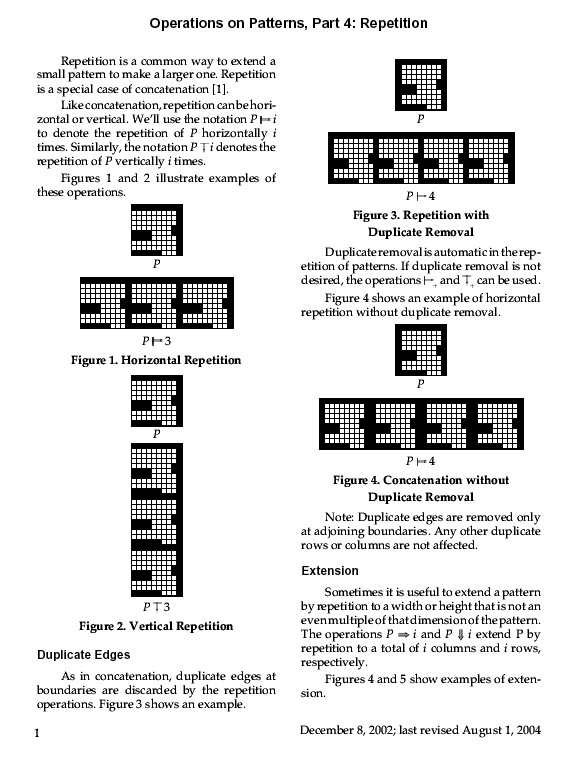 Operations on Patterns, Part 4: Repetition

Repetition is a common way to extend a small pattern to make a larger one. Repetition is a special case of concatenation [1].

Like concatenation, repetition can be horizontal or vertical. We'll use the notation $P \vdash i$ to denote the repetition of $P$ horizontally $i$ times. Similarly, the notation $P \top i$ denotes the repetition of $P$ vertically $i$ times.

Figures 1 and 2 illustrate examples of these operations.

$P$

$P \vdash 3$

Figure 1. Horizontal Repetition

$P$

$P \top 3$

Figure 2. Vertical Repetition

Duplicate Edges

As in concatenation, duplicate edges at boundaries are discarded by the repetition operations. Figure 3 shows an example.

$P$

$P \vdash 4$

Figure 3. Repetition with Duplicate Removal

Duplicate removal is automatic in the repetition of patterns. If duplicate removal is not desired, the operations $\vdash_+$ and $\top_+$ can be used.

Figure 4 shows an example of horizontal repetition without duplicate removal.

$P$

$P \vdash 4$

Figure 4. Concatenation without Duplicate Removal

Note: Duplicate edges are removed only at adjoining boundaries. Any other duplicate rows or columns are not affected.

Extension

Sometimes it is useful to extend a pattern by repetition to a width or height that is not an even multiple of that dimension of the pattern. The operations $P \Rightarrow i$ and $P \Downarrow i$ extend P by repetition to a total of $i$ columns and $i$ rows, respectively.

Figures 4 and 5 show examples of extension.

1

December 8, 2002; last revised August 1, 2004